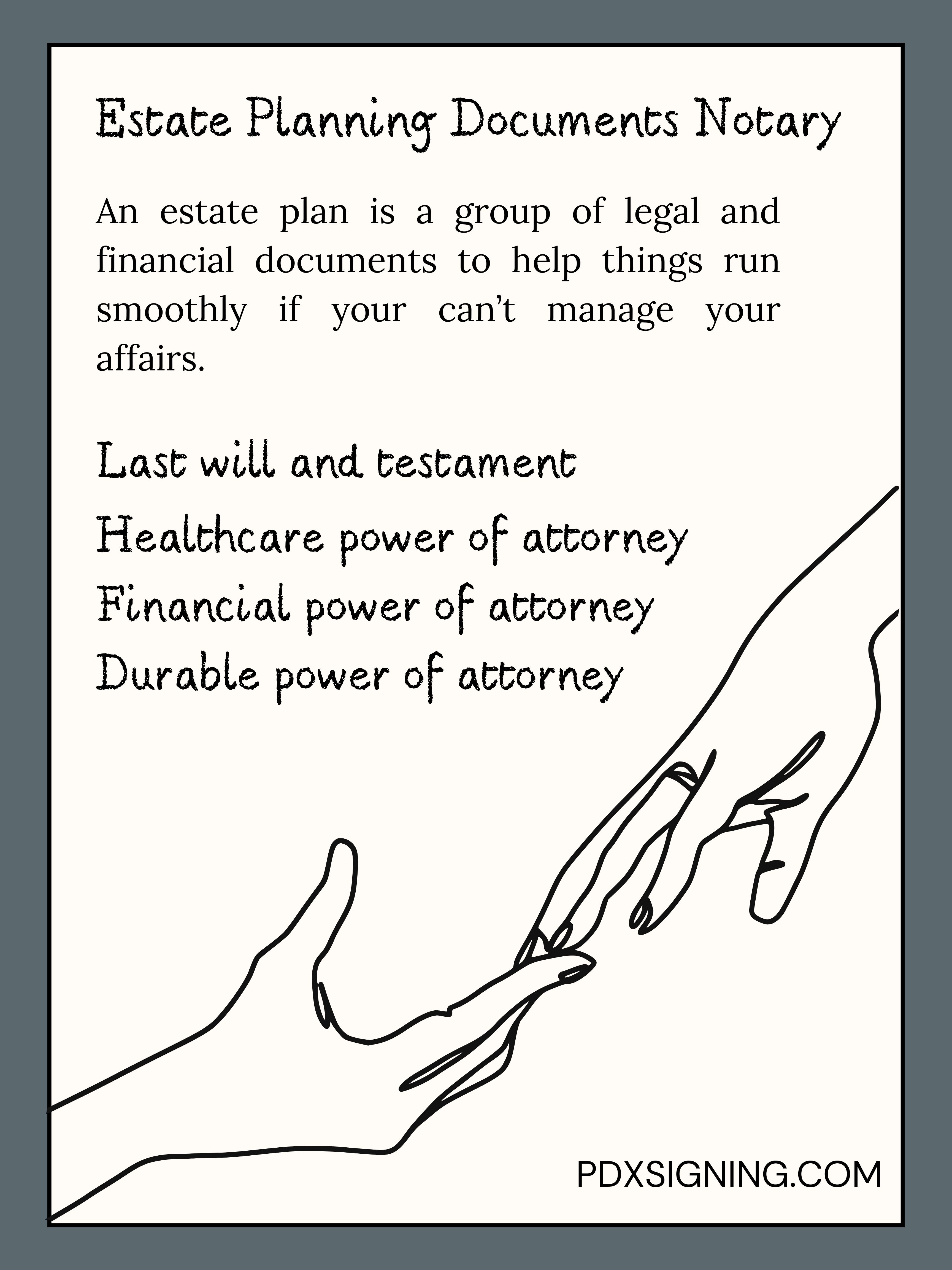 Estate Planning Documents Notary

An estate plan is a group of legal and financial documents to help things run smoothly if your can't manage your affairs.

Last will and testament

Healthcare power of attorney

Financial power of attorney

Durable power of attorney

PDXSIGNING.COM